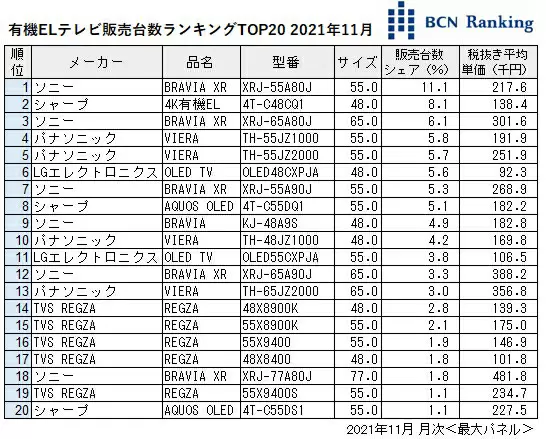 有機ELテレビ販売台数ランキングTOP20 2021年11月

BCN Ranking

| 順位 | メーカー | 品名 | 型番 | サイズ | 販売台数シェア（%） | 税抜き平均単価（千円） |
|---|---|---|---|---|---|---|
| 1 | ソニー | BRAVIA XR | XRJ-55A80J | 55.0 | 11.1 | 217.6 |
| 2 | シャープ | 4K有機EL | 4T-C48CQ1 | 48.0 | 8.1 | 138.4 |
| 3 | ソニー | BRAVIA XR | XRJ-65A80J | 65.0 | 6.1 | 301.6 |
| 4 | パナソニック | VIERA | TH-55JZ1000 | 55.0 | 5.8 | 191.9 |
| 5 | パナソニック | VIERA | TH-55JZ2000 | 55.0 | 5.7 | 251.9 |
| 6 | LGエレクトロニクス | OLED TV | OLED48CXPJA | 48.0 | 5.6 | 92.3 |
| 7 | ソニー | BRAVIA XR | XRJ-55A90J | 55.0 | 5.3 | 268.9 |
| 8 | シャープ | AQUOS OLED | 4T-C55DQ1 | 55.0 | 5.1 | 182.2 |
| 9 | ソニー | BRAVIA | KJ-48A9S | 48.0 | 4.9 | 182.8 |
| 10 | パナソニック | VIERA | TH-48JZ1000 | 48.0 | 4.2 | 169.8 |
| 11 | LGエレクトロニクス | OLED TV | OLED55CXPJA | 55.0 | 3.8 | 106.5 |
| 12 | ソニー | BRAVIA XR | XRJ-65A90J | 65.0 | 3.3 | 388.2 |
| 13 | パナソニック | VIERA | TH-65JZ2000 | 65.0 | 3.0 | 356.8 |
| 14 | TVS REGZA | REGZA | 48X8900K | 48.0 | 2.8 | 139.3 |
| 15 | TVS REGZA | REGZA | 55X8900K | 55.0 | 2.1 | 175.0 |
| 16 | TVS REGZA | REGZA | 55X9400 | 55.0 | 1.9 | 146.9 |
| 17 | TVS REGZA | REGZA | 48X8400 | 48.0 | 1.8 | 101.8 |
| 18 | ソニー | BRAVIA XR | XRJ-77A80J | 77.0 | 1.8 | 481.8 |
| 19 | TVS REGZA | REGZA | 55X9400S | 55.0 | 1.1 | 234.7 |
| 20 | シャープ | AQUOS OLED | 4T-C55DS1 | 55.0 | 1.1 | 227.5 |

2021年11月 月次＜最大パネル＞